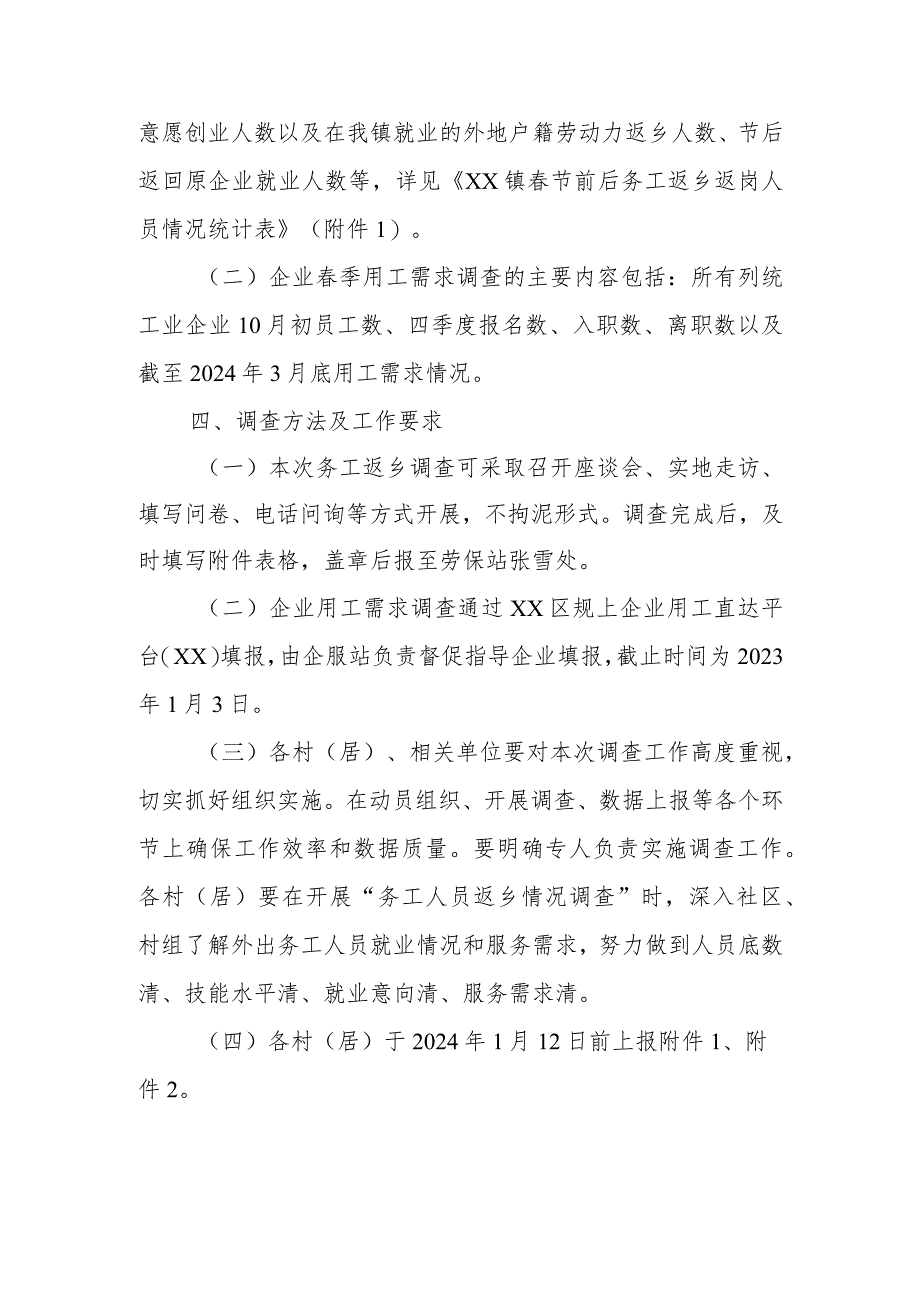 意愿创业人数以及在我镇就业的外地户籍劳动力返乡人数、节后返回原企业就业人数等，详见《XX镇春节前后务工返乡返岗人员情况统计表》（附件1）。

（二）企业春季用工需求调查的主要内容包括：所有列统工业企业10月初员工数、四季度报名数、入职数、离职数以及截至2024年3月底用工需求情况。

四、调查方法及工作要求

（一）本次务工返乡调查可采取召开座谈会、实地走访、填写问卷、电话问询等方式开展，不拘泥形式。调查完成后，及时填写附件表格，盖章后报至劳保站张雪处。

（二）企业用工需求调查通过XX区规上企业用工直达平台（XX）填报，由企服站负责督促指导企业填报，截止时间为2023年1月3日。

（三）各村（居）、相关单位要对本次调查工作高度重视，切实抓好组织实施。在动员组织、开展调查、数据上报等各个环节上确保工作效率和数据质量。要明确专人负责实施调查工作。各村（居）要在开展“务工人员返乡情况调查”时，深入社区、村组了解外出务工人员就业情况和服务需求，努力做到人员底数清、技能水平清、就业意向清、服务需求清。

（四）各村（居）于2024年1月12日前上报附件1、附件2。